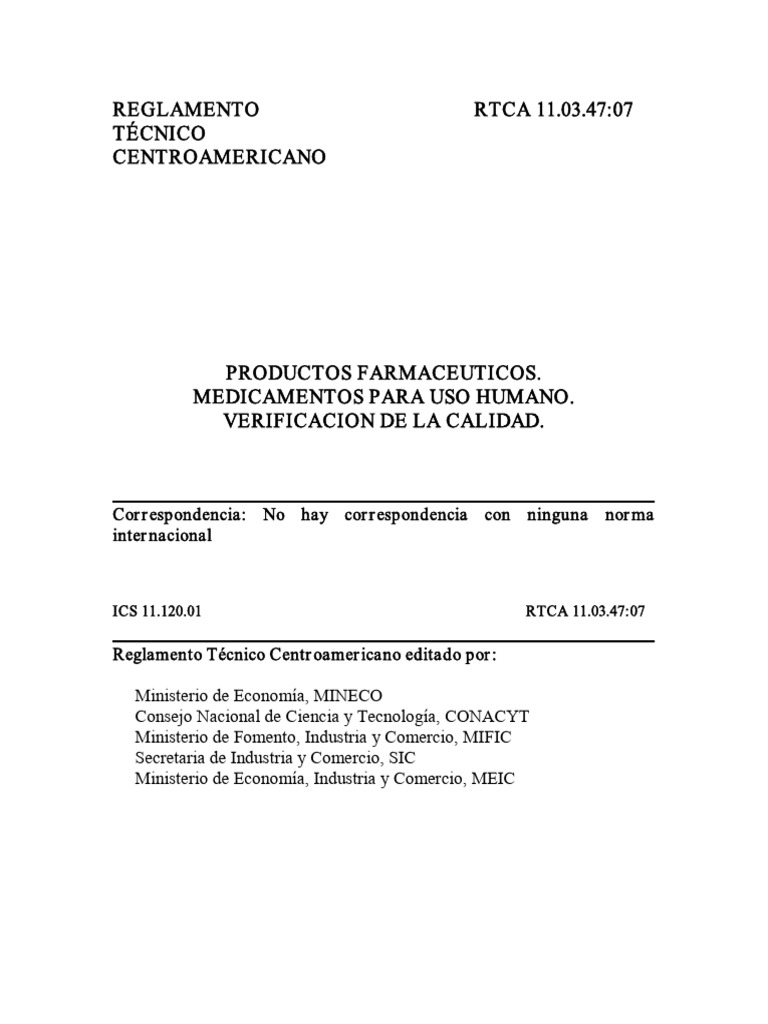 REGLAMENTO TÉCNICO CENTROAMERICANO

RTCA 11.03.47:07

PRODUCTOS FARMACEUTICOS.
MEDICAMENTOS PARA USO HUMANO.
VERIFICACION DE LA CALIDAD.

Correspondencia: No hay correspondencia con ninguna norma internacional

ICS 11.120.01

RTCA 11.03.47:07

Reglamento Técnico Centroamericano editado por:

Ministerio de Economía, MINECO
Consejo Nacional de Ciencia y Tecnología, CONACYT
Ministerio de Fomento, Industria y Comercio, MIFIC
Secretaria de Industria y Comercio, SIC
Ministerio de Economía, Industria y Comercio, MEIC